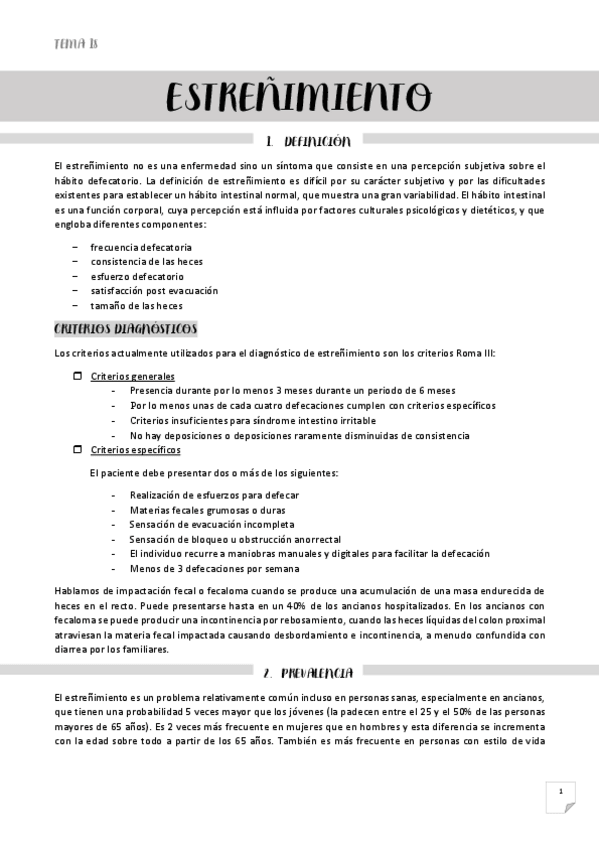 TEMA 18

ESTREÑIMIENTO

1. DEFINICIÓN

El estreñimiento no es una enfermedad sino un síntoma que consiste en una percepción subjetiva sobre el hábito defecatorio. La definición de estreñimiento es difícil por su carácter subjetivo y por las dificultades existentes para establecer un hábito intestinal normal, que muestra una gran variabilidad. El hábito intestinal es una función corporal, cuya percepción está influida por factores culturales psicológicos y dietéticos, y que engloba diferentes componentes:

– frecuencia defecatoria
– consistencia de las heces
– esfuerzo defecatorio
– satisfacción post evacuación
– tamaño de las heces

CRITERIOS DIAGNÓSTICOS

Los criterios actualmente utilizados para el diagnóstico de estreñimiento son los criterios Roma III:

Criterios generales
- Presencia durante por lo menos 3 meses durante un periodo de 6 meses
- Por lo menos unas de cada cuatro defecaciones cumplen con criterios específicos
- Criterios insuficientes para síndrome intestino irritable
- No hay deposiciones o deposiciones raramente disminuidas de consistencia

Criterios específicos

El paciente debe presentar dos o más de los siguientes:

- Realización de esfuerzos para defecar
- Materias fecales grumosas o duras
- Sensación de evacuación incompleta
- Sensación de bloqueo u obstrucción anorrectal
- El individuo recurre a maniobras manuales y digitales para facilitar la defecación
- Menos de 3 defecaciones por semana

Hablamos de impactación fecal o fecaloma cuando se produce una acumulación de una masa endurecida de heces en el recto. Puede presentarse hasta en un 40% de los ancianos hospitalizados. En los ancianos con fecaloma se puede producir una incontinencia por rebosamiento, cuando las heces líquidas del colon proximal atraviesan la materia fecal impactada causando desbordamiento e incontinencia, a menudo confundida con diarrea por los familiares.

2. PREVALENCIA

El estreñimiento es un problema relativamente común incluso en personas sanas, especialmente en ancianos, que tienen una probabilidad 5 veces mayor que los jóvenes (la padecen entre el 25 y el 50% de las personas mayores de 65 años). Es 2 veces más frecuente en mujeres que en hombres y esta diferencia se incrementa con la edad sobre todo a partir de los 65 años. También es más frecuente en personas con estilo de vida

1